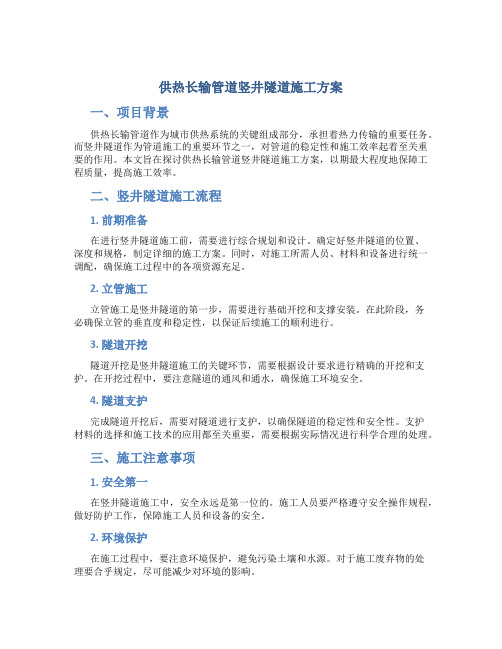 供热长输管道竖井隧道施工方案

一、项目背景

供热长输管道作为城市供热系统的关键组成部分，承担着热力传输的重要任务。而竖井隧道作为管道施工的重要环节之一，对管道的稳定性和施工效率起着至关重要的作用。本文旨在探讨供热长输管道竖井隧道施工方案，以期最大程度地保障工程质量，提高施工效率。

二、竖井隧道施工流程

1. 前期准备

在进行竖井隧道施工前，需要进行综合规划和设计。确定好竖井隧道的位置、深度和规格，制定详细的施工方案。同时，对施工所需人员、材料和设备进行统一调配，确保施工过程中的各项资源充足。

2. 立管施工

立管施工是竖井隧道的第一步，需要进行基础开挖和支撑安装。在此阶段，务必确保立管的垂直度和稳定性，以保证后续施工的顺利进行。

3. 隧道开挖

隧道开挖是竖井隧道施工的关键环节，需要根据设计要求进行精确的开挖和支护。在开挖过程中，要注意隧道的通风和通水，确保施工环境安全。

4. 隧道支护

完成隧道开挖后，需要对隧道进行支护，以确保隧道的稳定性和安全性。支护材料的选择和施工技术的应用都至关重要，需要根据实际情况进行科学合理的处理。

三、施工注意事项

1. 安全第一

在竖井隧道施工中，安全永远是第一位的。施工人员要严格遵守安全操作规程，做好防护工作，保障施工人员和设备的安全。

2. 环境保护

在施工过程中，要注意环境保护，避免污染土壤和水源。对于施工废弃物的处理要合乎规定，尽可能减少对环境的影响。